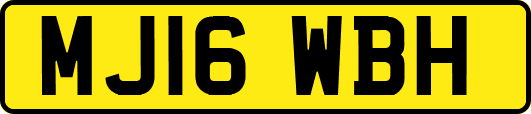 MJ16 WBH